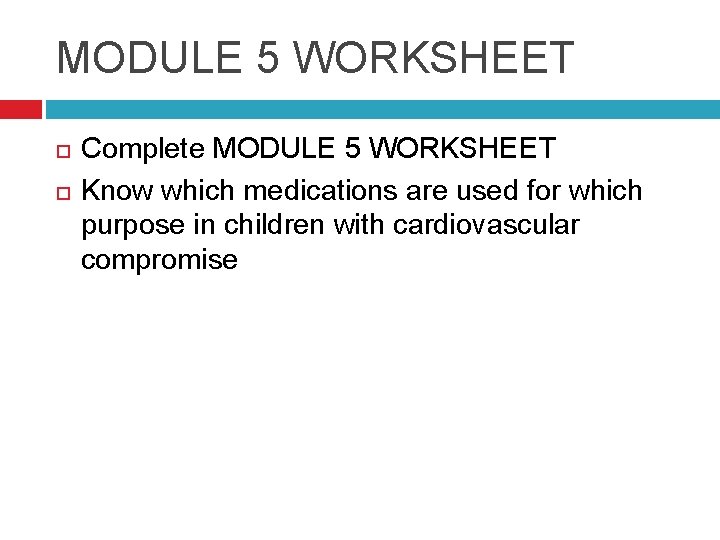 MODULE 5 WORKSHEET

• Complete MODULE 5 WORKSHEET
• Know which medications are used for which purpose in children with cardiovascular compromise